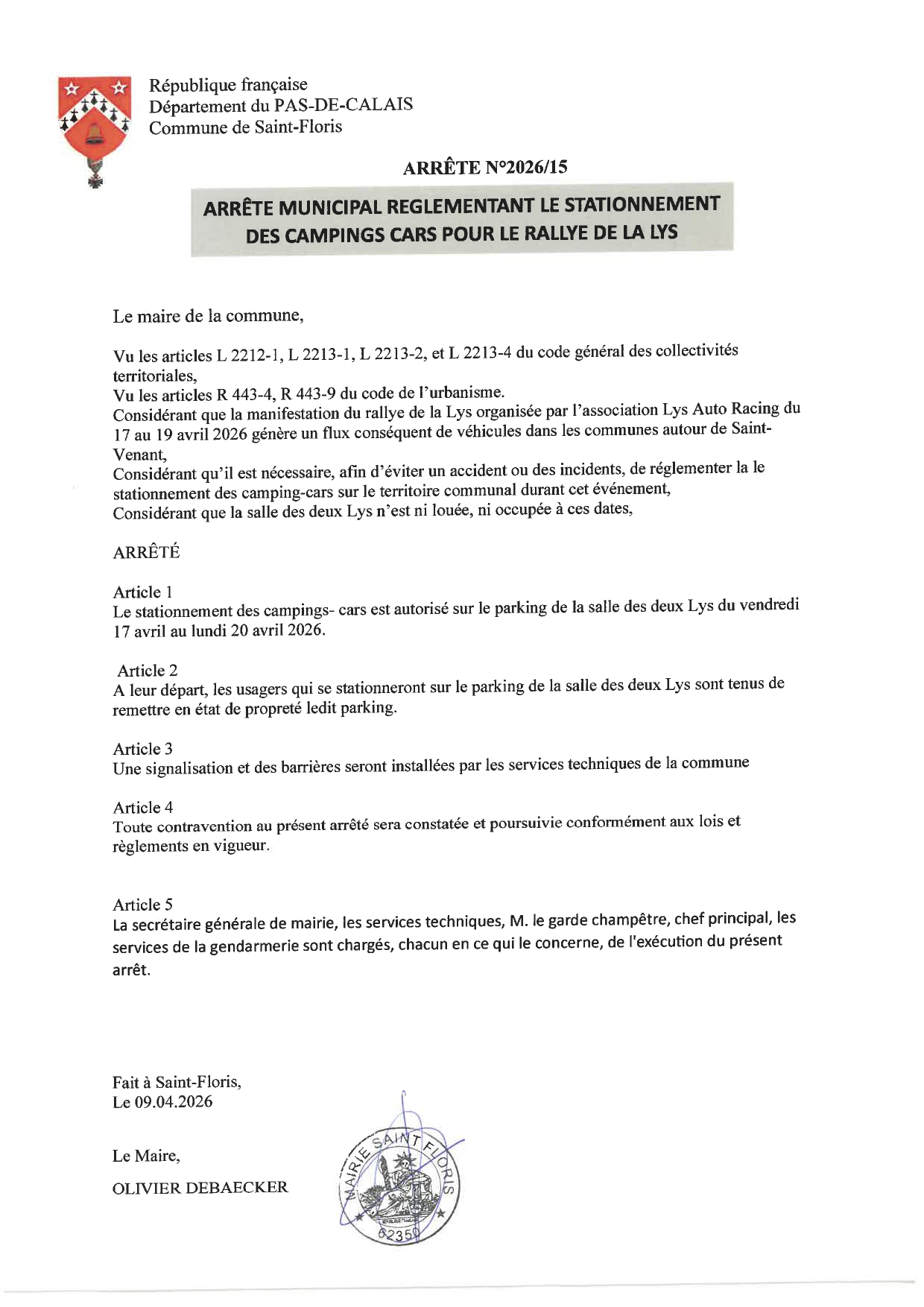 République française
Département du PAS-DE-CALAIS
Commune de Saint-Floris

ARRÊTE N°2026/15

ARRÊTE MUNICIPAL REGLEMENTANT LE STATIONNEMENT DES CAMPINGS CARS POUR LE RALLYE DE LA LYS

Le maire de la commune,

Vu les articles L 2212-1, L 2213-1, L 2213-2, et L 2213-4 du code général des collectivités territoriales,
Vu les articles R 443-4, R 443-9 du code de l'urbanisme.
Considérant que la manifestation du rallye de la Lys organisée par l'association Lys Auto Racing du 17 au 19 avril 2026 génère un flux conséquent de véhicules dans les communes autour de Saint-Venant,
Considérant qu'il est nécessaire, afin d'éviter un accident ou des incidents, de réglementer la le stationnement des camping-cars sur le territoire communal durant cet événement,
Considérant que la salle des deux Lys n'est ni louée, ni occupée à ces dates,

ARRÊTÉ

Article 1
Le stationnement des campings- cars est autorisé sur le parking de la salle des deux Lys du vendredi 17 avril au lundi 20 avril 2026.

Article 2
A leur départ, les usagers qui se stationneront sur le parking de la salle des deux Lys sont tenus de remettre en état de propreté ledit parking.

Article 3
Une signalisation et des barrières seront installées par les services techniques de la commune

Article 4
Toute contravention au présent arrêté sera constatée et poursuivie conformément aux lois et règlements en vigueur.

Article 5
La secrétaire générale de mairie, les services techniques, M. le garde champêtre, chef principal, les services de la gendarmerie sont chargés, chacun en ce qui le concerne, de l'exécution du présent arrêt.

Fait à Saint-Floris,
Le 09.04.2026

Le Maire,
OLIVIER DEBAECKER

MAIRIE SAINT FLORIS
62350